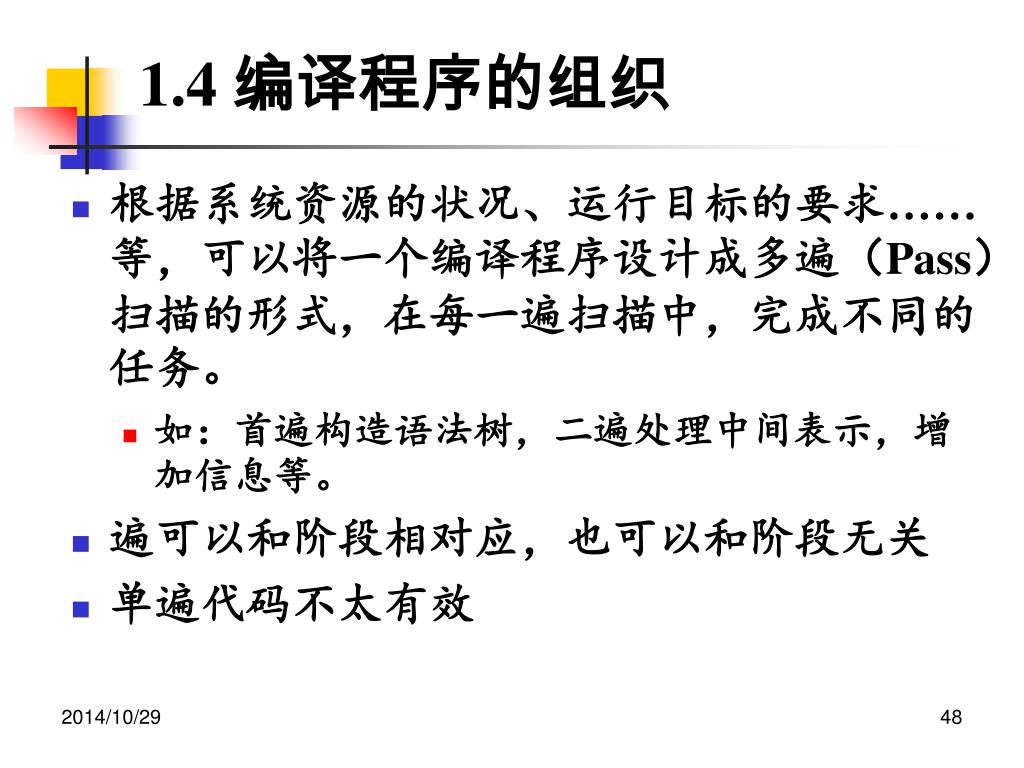 1.4 编译程序的组织

根据系统资源的状况、运行目标的要求……等，可以将一个编译程序设计成多遍（Pass）扫描的形式，在每一遍扫描中，完成不同的任务。

如：首遍构造语法树，二遍处理中间表示，增加信息等。

遍可以和阶段相对应，也可以和阶段无关

单遍代码不太有效

2014/10/29

48